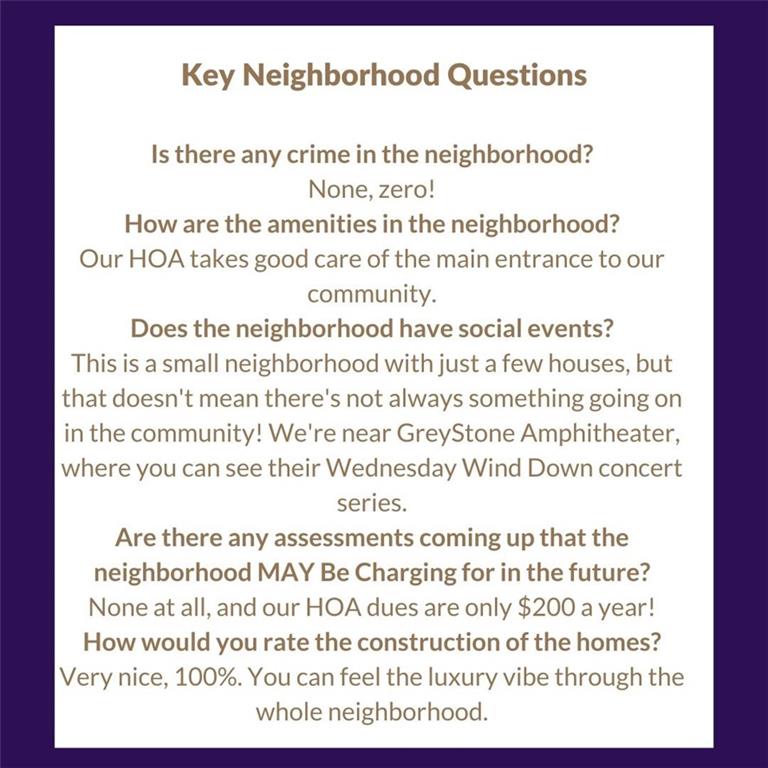 Key Neighborhood Questions

Is there any crime in the neighborhood?

None, zero!

How are the amenities in the neighborhood?

Our HOA takes good care of the main entrance to our community.

Does the neighborhood have social events?

This is a small neighborhood with just a few houses, but that doesn't mean there's not always something going on in the community! We're near GreyStone Amphitheater, where you can see their Wednesday Wind Down concert series.

Are there any assessments coming up that the neighborhood MAY Be Charging for in the future?

None at all, and our HOA dues are only $200 a year!

How would you rate the construction of the homes?

Very nice, 100%. You can feel the luxury vibe through the whole neighborhood.